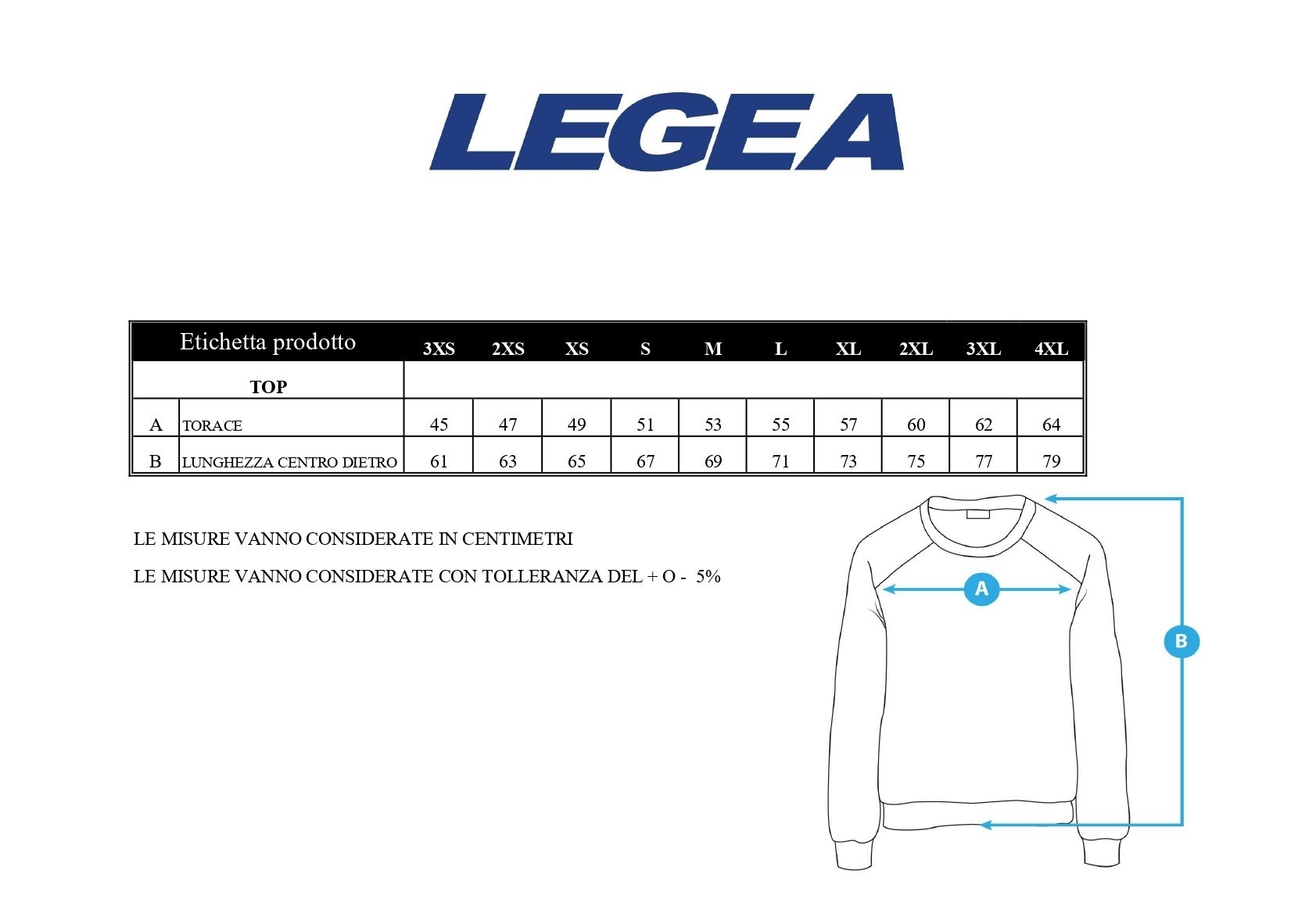 LEGEA

| Etichetta prodotto | | 3XS | 2XS | XS | S | M | L | XL | 2XL | 3XL | 4XL |
|---|---|---|---|---|---|---|---|---|---|---|---|
| TOP | | | | | | | | | | | |
| A | TORACE | 45 | 47 | 49 | 51 | 53 | 55 | 57 | 60 | 62 | 64 |
| B | LUNGHEZZA CENTRO DIETRO | 61 | 63 | 65 | 67 | 69 | 71 | 73 | 75 | 77 | 79 |

LE MISURE VANNO CONSIDERATE IN CENTIMETRI

LE MISURE VANNO CONSIDERATE CON TOLLERANZA DEL + O - 5%

A

B